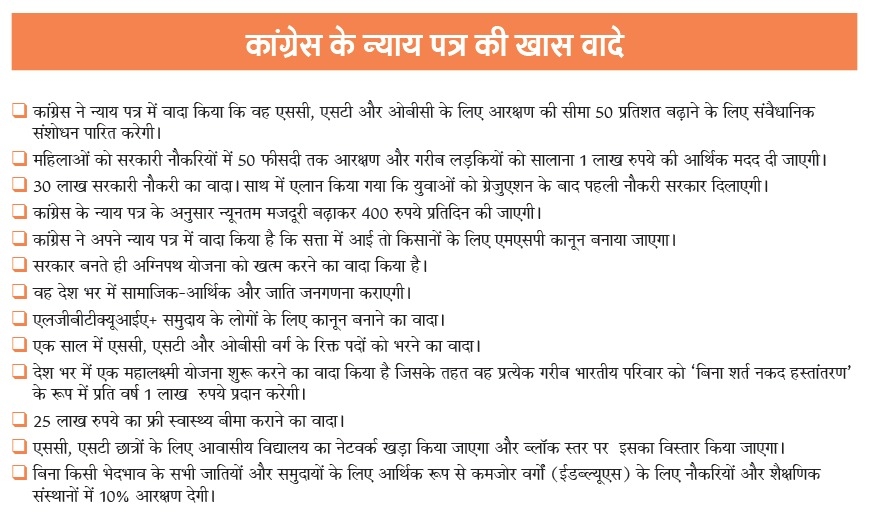 कांग्रेस के न्याय पत्र की खास वादे

❑ कांग्रेस ने न्याय पत्र में वादा किया कि वह एससी, एसटी और ओबीसी के लिए आरक्षण की सीमा 50 प्रतिशत बढ़ाने के लिए संवैधानिक संशोधन पारित करेगी।

❑ महिलाओं को सरकारी नौकरियों में 50 फीसदी तक आरक्षण और गरीब लड़कियों को सालाना 1 लाख रुपये की आर्थिक मदद दी जाएगी।

❑ 30 लाख सरकारी नौकरी का वादा। साथ में एलान किया गया कि युवाओं को ग्रेजुएशन के बाद पहली नौकरी सरकार दिलाएगी।

❑ कांग्रेस के न्याय पत्र के अनुसार न्यूनतम मजदूरी बढ़ाकर 400 रुपये प्रतिदिन की जाएगी।

❑ कांग्रेस ने अपने न्याय पत्र में वादा किया है कि सत्ता में आई तो किसानों के लिए एमएसपी कानून बनाया जाएगा।

❑ सरकार बनते ही अग्निपथ योजना को खत्म करने का वादा किया है।

❑ वह देश भर में सामाजिक-आर्थिक और जाति जनगणना कराएगी।

❑ एलजीबीटीक्यूआईए+ समुदाय के लोगों के लिए कानून बनाने का वादा।

❑ एक साल में एससी, एसटी और ओबीसी वर्ग के रिक्त पदों को भरने का वादा।

❑ देश भर में एक महालक्ष्मी योजना शुरू करने का वादा किया है जिसके तहत वह प्रत्येक गरीब भारतीय परिवार को 'बिना शर्त नकद हस्तांतरण' के रूप में प्रति वर्ष 1 लाख रुपये प्रदान करेगी।

❑ 25 लाख रुपये का फ्री स्वास्थ्य बीमा कराने का वादा।

❑ एससी, एसटी छात्रों के लिए आवासीय विद्यालय का नेटवर्क खड़ा किया जाएगा और ब्लॉक स्तर पर इसका विस्तार किया जाएगा।

❑ बिना किसी भेदभाव के सभी जातियों और समुदायों के लिए आर्थिक रूप से कमजोर वर्गों (ईडब्ल्यूएस) के लिए नौकरियों और शैक्षणिक संस्थानों में 10% आरक्षण देगी।